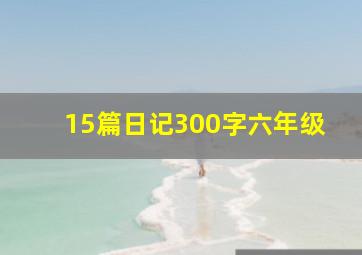 15篇日记300字六年级